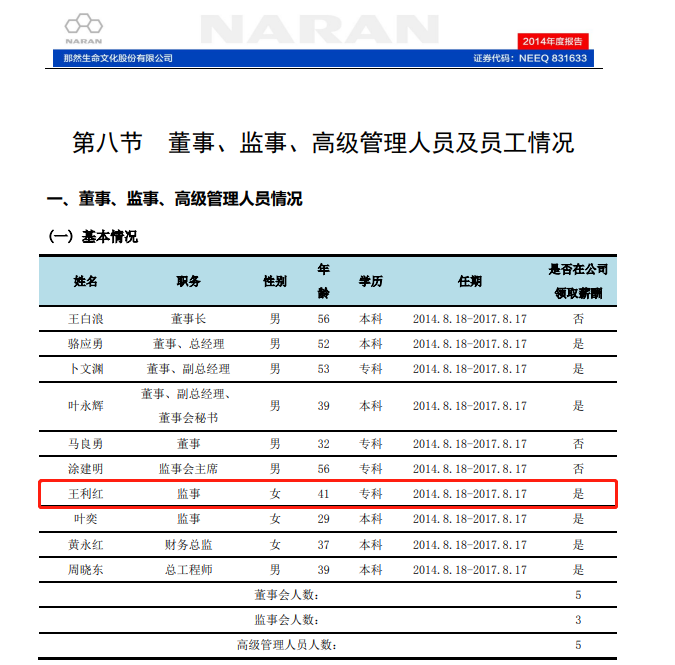 NARAN

NARAN

2014年度报告

那然生命文化股份有限公司

证券代码：NEEQ 831633

第八节　董事、监事、高级管理人员及员工情况

一、董事、监事、高级管理人员情况

（一）基本情况

| 姓名 | 职务 | 性别 | 年龄 | 学历 | 任期 | 是否在公司领取薪酬 |
|---|---|---|---|---|---|---|
| 王白浪 | 董事长 | 男 | 56 | 本科 | 2014.8.18-2017.8.17 | 否 |
| 骆应勇 | 董事、总经理 | 男 | 52 | 本科 | 2014.8.18-2017.8.17 | 是 |
| 卜文渊 | 董事、副总经理 | 男 | 53 | 专科 | 2014.8.18-2017.8.17 | 是 |
| 叶永辉 | 董事、副总经理、董事会秘书 | 男 | 39 | 本科 | 2014.8.18-2017.8.17 | 是 |
| 马良勇 | 董事 | 男 | 32 | 专科 | 2014.8.18-2017.8.17 | 否 |
| 涂建明 | 监事会主席 | 男 | 56 | 专科 | 2014.8.18-2017.8.17 | 否 |
| 王利红 | 监事 | 女 | 41 | 专科 | 2014.8.18-2017.8.17 | 是 |
| 叶奕 | 监事 | 女 | 29 | 本科 | 2014.8.18-2017.8.17 | 是 |
| 黄永红 | 财务总监 | 女 | 37 | 本科 | 2014.8.18-2017.8.17 | 是 |
| 周晓东 | 总工程师 | 男 | 39 | 本科 | 2014.8.18-2017.8.17 | 是 |
| 董事会人数： | | | | | | 5 |
| 监事会人数： | | | | | | 3 |
| 高级管理人员人数： | | | | | | 5 |